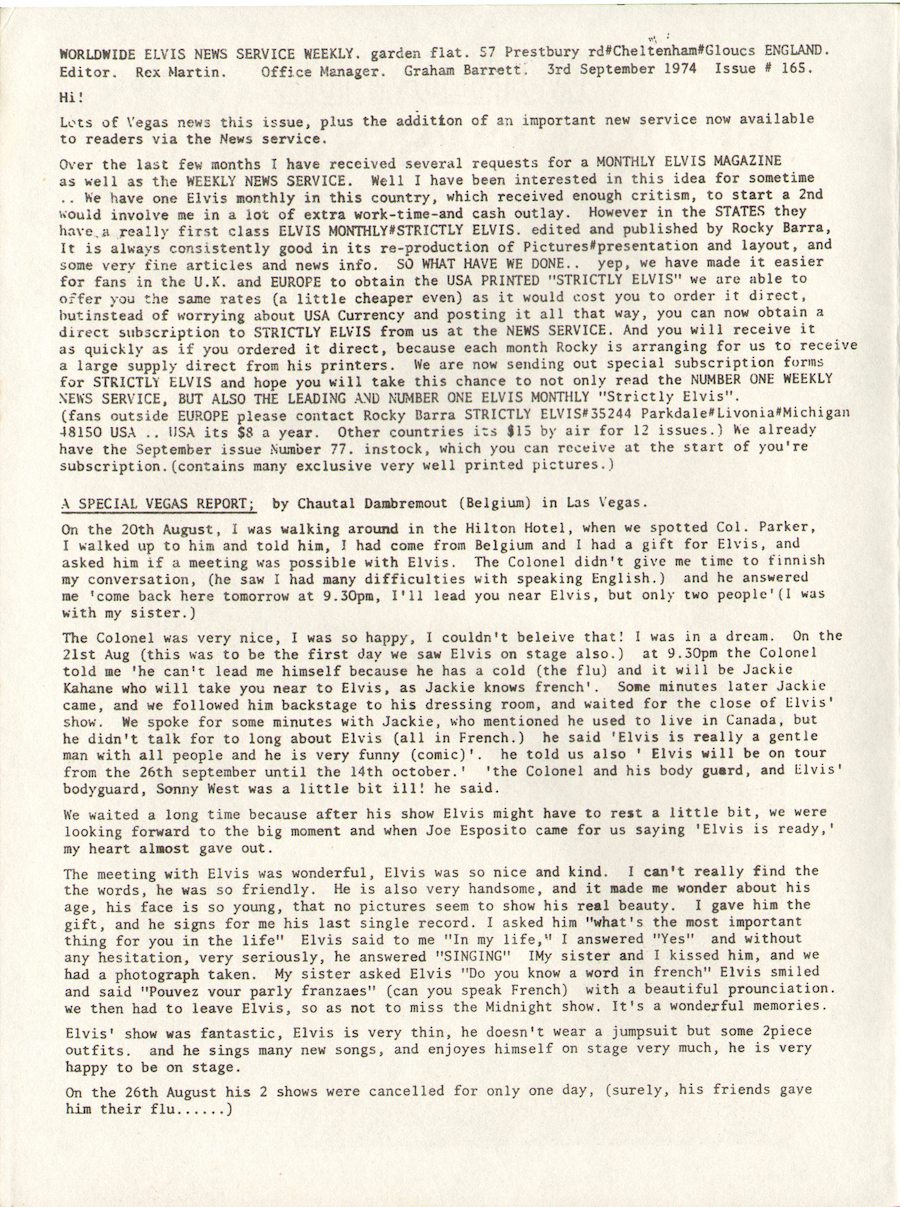 WORLDWIDE ELVIS NEWS SERVICE WEEKLY. garden flat. 57 Prestbury rd#Cheltenham#Gloucs ENGLAND. Editor. Rex Martin. Office Manager. Graham Barrett. 3rd September 1974 Issue # 165.

Hi!

Lots of Vegas news this issue, plus the addition of an important new service now available to readers via the News service.

Over the last few months I have received several requests for a MONTHLY ELVIS MAGAZINE as well as the WEEKLY NEWS SERVICE. Well I have been interested in this idea for sometime .. We have one Elvis monthly in this country, which received enough critism, to start a 2nd would involve me in a lot of extra work-time-and cash outlay. However in the STATES they have a really first class ELVIS MONTHLY#STRICTLY ELVIS. edited and published by Rocky Barra, It is always consistently good in its re-production of Pictures#presentation and layout, and some very fine articles and news info. SO WHAT HAVE WE DONE.. yep, we have made it easier for fans in the U.K. and EUROPE to obtain the USA PRINTED "STRICTLY ELVIS" we are able to offer you the same rates (a little cheaper even) as it would cost you to order it direct, butinstead of worrying about USA Currency and posting it all that way, you can now obtain a direct subscription to STRICTLY ELVIS from us at the NEWS SERVICE. And you will receive it as quickly as if you ordered it direct, because each month Rocky is arranging for us to receive a large supply direct from his printers. We are now sending out special subscription forms for STRICTLY ELVIS and hope you will take this chance to not only read the NUMBER ONE WEEKLY NEWS SERVICE, BUT ALSO THE LEADING AND NUMBER ONE ELVIS MONTHLY "Strictly Elvis". (fans outside EUROPE please contact Rocky Barra STRICTLY ELVIS#35244 Parkdale#Livonia#Michigan 48150 USA .. USA its $8 a year. Other countries its $15 by air for 12 issues.) We already have the September issue Number 77. instock, which you can receive at the start of you're subscription.(contains many exclusive very well printed pictures.)

A SPECIAL VEGAS REPORT; by Chautal Dambremout (Belgium) in Las Vegas.

On the 20th August, I was walking around in the Hilton Hotel, when we spotted Col. Parker, I walked up to him and told him, I had come from Belgium and I had a gift for Elvis, and asked him if a meeting was possible with Elvis. The Colonel didn't give me time to finnish my conversation, (he saw I had many difficulties with speaking English.) and he answered me 'come back here tomorrow at 9.30pm, I'll lead you near Elvis, but only two people'(I was with my sister.)

The Colonel was very nice, I was so happy, I couldn't beleive that! I was in a dream. On the 21st Aug (this was to be the first day we saw Elvis on stage also.) at 9.30pm the Colonel told me 'he can't lead me himself because he has a cold (the flu) and it will be Jackie Kahane who will take you near to Elvis, as Jackie knows french'. Some minutes later Jackie came, and we followed him backstage to his dressing room, and waited for the close of Elvis' show. We spoke for some minutes with Jackie, who mentioned he used to live in Canada, but he didn't talk for to long about Elvis (all in French.) he said 'Elvis is really a gentle man with all people and he is very funny (comic)'. he told us also ' Elvis will be on tour from the 26th september until the 14th october.' 'the Colonel and his body guard, and Elvis' bodyguard, Sonny West was a little bit ill! he said.

We waited a long time because after his show Elvis might have to rest a little bit, we were looking forward to the big moment and when Joe Esposito came for us saying 'Elvis is ready,' my heart almost gave out.

The meeting with Elvis was wonderful, Elvis was so nice and kind. I can't really find the the words, he was so friendly. He is also very handsome, and it made me wonder about his age, his face is so young, that no pictures seem to show his real beauty. I gave him the gift, and he signs for me his last single record. I asked him "what's the most important thing for you in the life" Elvis said to me "In my life," I answered "Yes" and without any hesitation, very seriously, he answered "SINGING" IMy sister and I kissed him, and we had a photograph taken. My sister asked Elvis "Do you know a word in french" Elvis smiled and said "Pouvez vour parly franzaes" (can you speak French) with a beautiful prounciation. we then had to leave Elvis, so as not to miss the Midnight show. It's a wonderful memories.

Elvis' show was fantastic, Elvis is very thin, he doesn't wear a jumpsuit but some 2piece outfits. and he sings many new songs, and enjoyes himself on stage very much, he is very happy to be on stage.

On the 26th August his 2 shows were cancelled for only one day, (surely, his friends gave him their flu......)